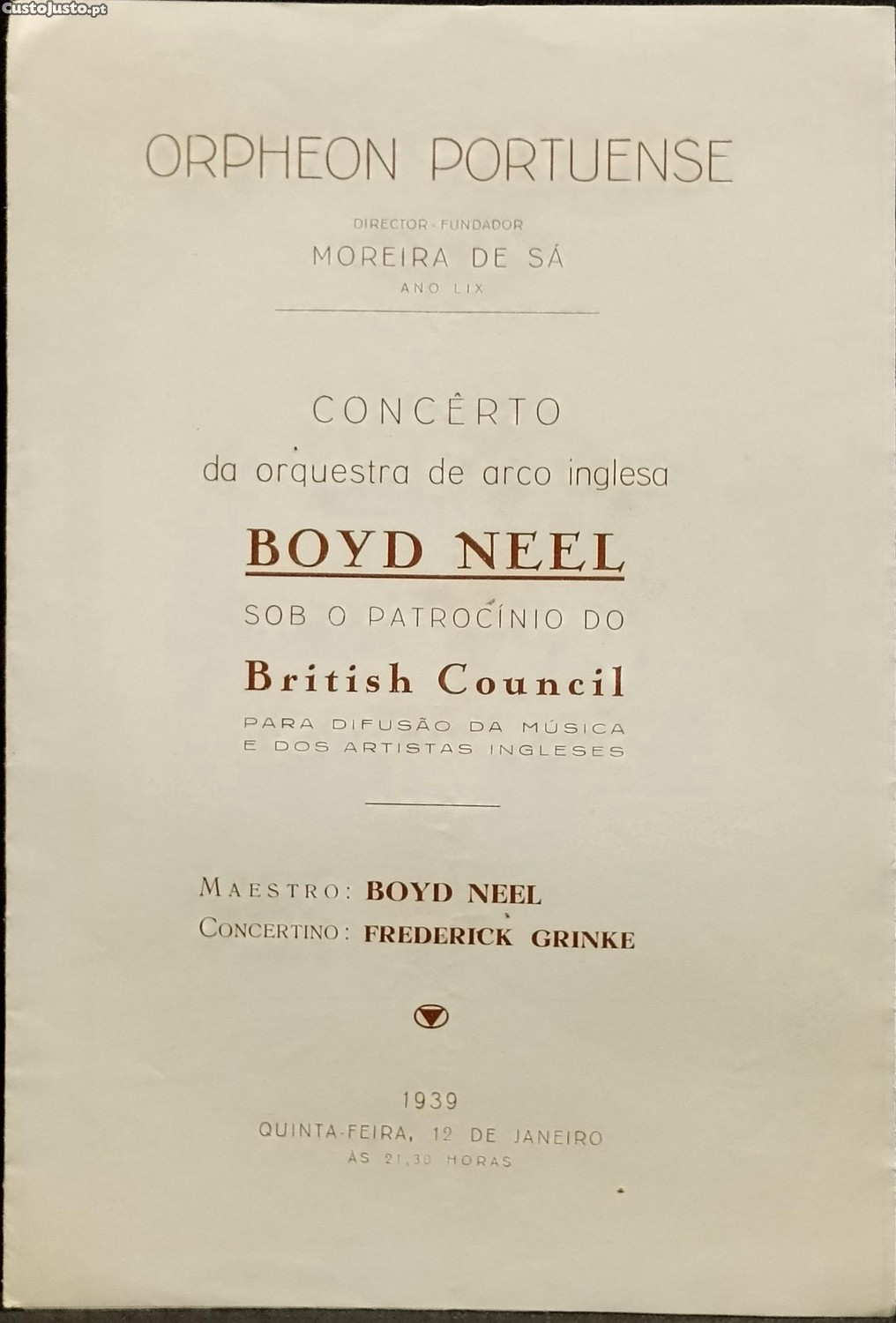 ORPHEON PORTUENSE

DIRECTOR - FUNDADOR
MOREIRA DE SÁ
ANO LIX

CONCÊRTO
da orquestra de arco inglesa
BOYD NEEL
SOB O PATROCÍNIO DO
British Council
PARA DIFUSÃO DA MÚSICA
E DOS ARTISTAS INGLESES

MAESTRO: BOYD NEEL
CONCERTINO: FREDERICK GRINKE

1939
QUINTA-FEIRA, 12 DE JANEIRO
ÀS 21,30 HORAS

CustoJusto.pt